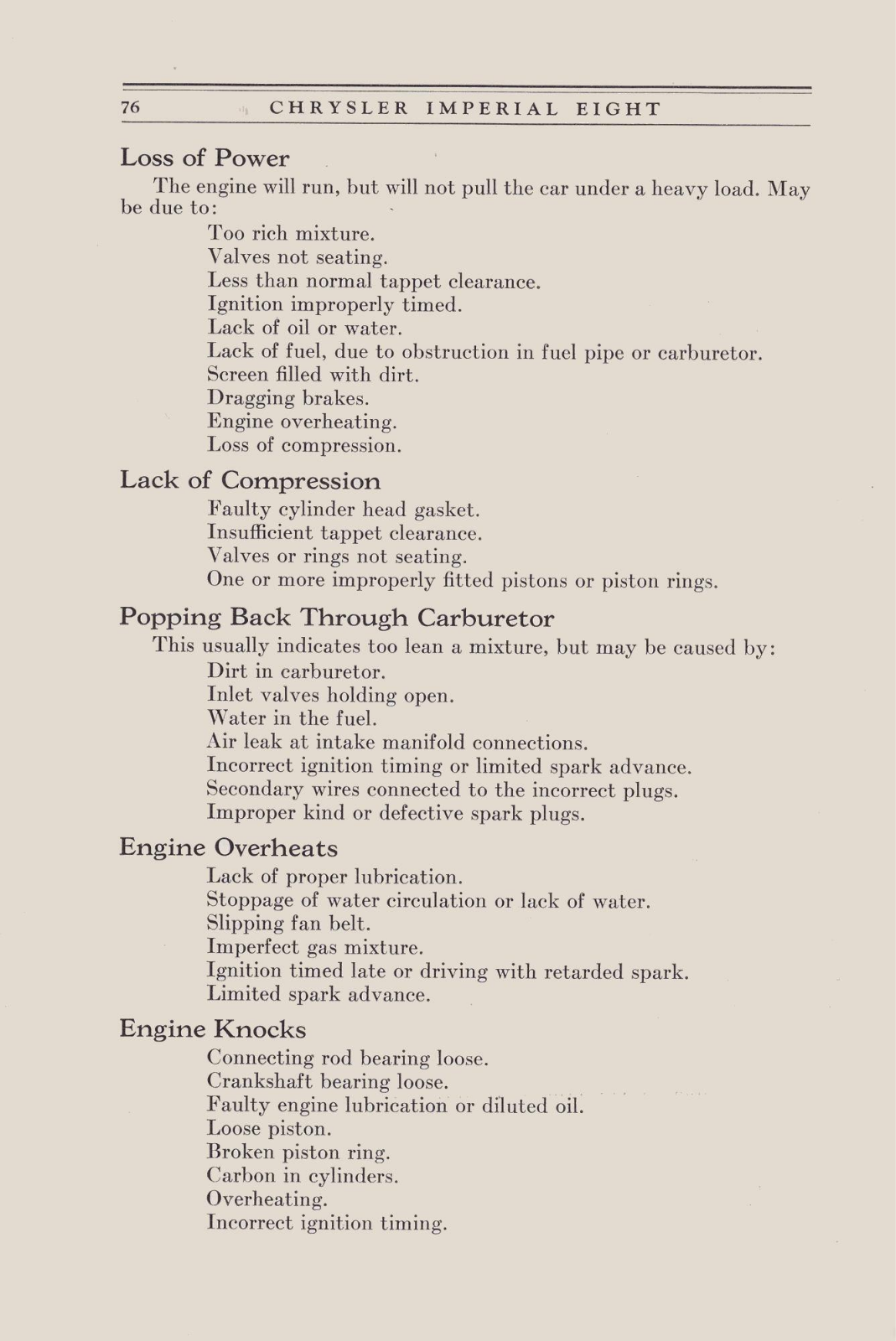 76 CHRYSLER IMPERIAL EIGHT

Loss of Power

The engine will run, but will not pull the car under a heavy load. May be due to:

Too rich mixture.
Valves not seating.
Less than normal tappet clearance.
Ignition improperly timed.
Lack of oil or water.
Lack of fuel, due to obstruction in fuel pipe or carburetor.
Screen filled with dirt.
Dragging brakes.
Engine overheating.
Loss of compression.

Lack of Compression

Faulty cylinder head gasket.
Insufficient tappet clearance.
Valves or rings not seating.
One or more improperly fitted pistons or piston rings.

Popping Back Through Carburetor

This usually indicates too lean a mixture, but may be caused by:
Dirt in carburetor.
Inlet valves holding open.
Water in the fuel.
Air leak at intake manifold connections.
Incorrect ignition timing or limited spark advance.
Secondary wires connected to the incorrect plugs.
Improper kind or defective spark plugs.

Engine Overheats

Lack of proper lubrication.
Stoppage of water circulation or lack of water.
Slipping fan belt.
Imperfect gas mixture.
Ignition timed late or driving with retarded spark.
Limited spark advance.

Engine Knocks

Connecting rod bearing loose.
Crankshaft bearing loose.
Faulty engine lubrication or diluted oil.
Loose piston.
Broken piston ring.
Carbon in cylinders.
Overheating.
Incorrect ignition timing.